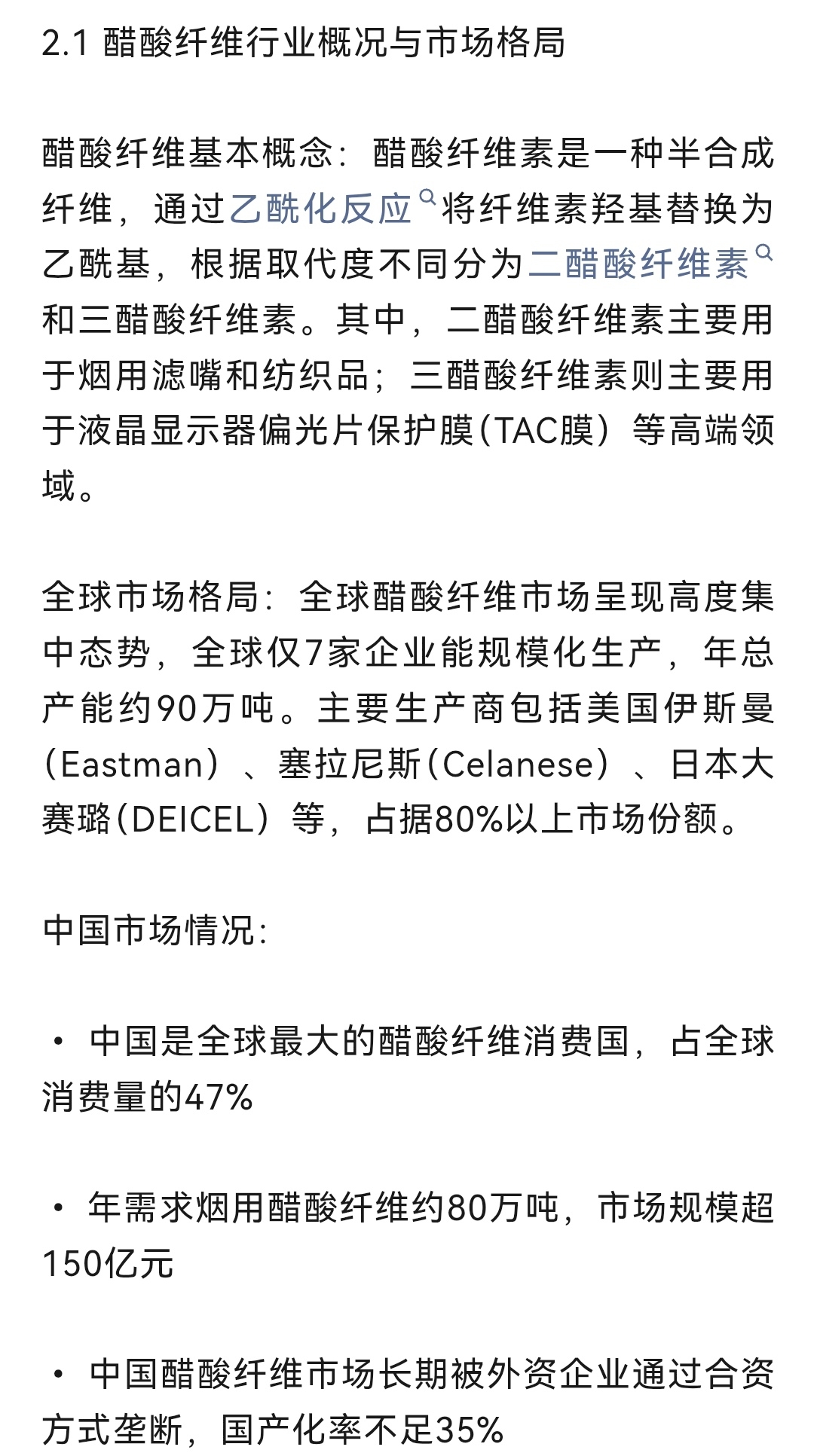 2.1 醋酸纤维行业概况与市场格局

醋酸纤维基本概念：醋酸纤维素是一种半合成纤维，通过乙酰化反应将纤维素羟基替换为乙酰基，根据取代度不同分为二醋酸纤维素和三醋酸纤维素。其中，二醋酸纤维素主要用于烟用滤嘴和纺织品；三醋酸纤维素则主要用于液晶显示器偏光片保护膜（TAC膜）等高端领域。

全球市场格局：全球醋酸纤维市场呈现高度集中态势，全球仅7家企业能规模化生产，年总产能约90万吨。主要生产商包括美国伊斯曼（Eastman）、塞拉尼斯（Celanese）、日本大赛璐（DEICEL）等，占据80%以上市场份额。

中国市场情况：

• 中国是全球最大的醋酸纤维消费国，占全球消费量的47%

• 年需求烟用醋酸纤维约80万吨，市场规模超150亿元

• 中国醋酸纤维市场长期被外资企业通过合资方式垄断，国产化率不足35%